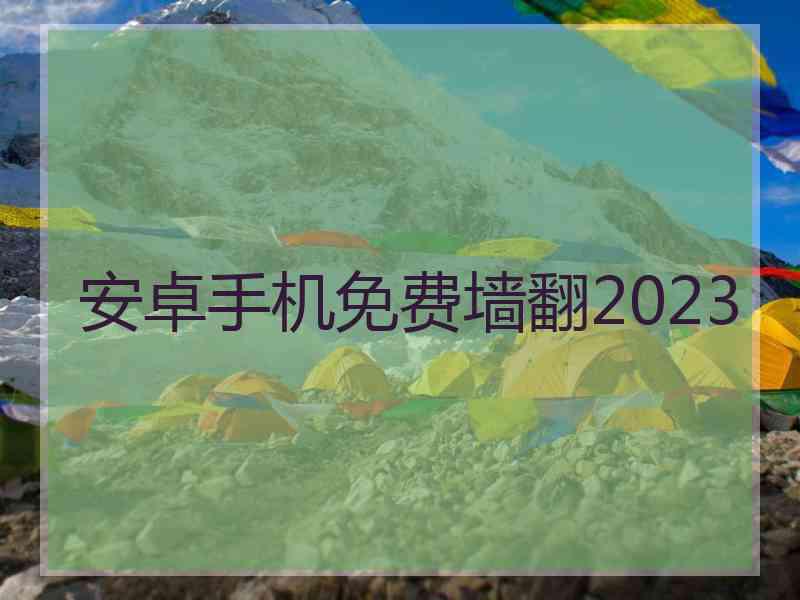 安卓手机免费墙翻2023